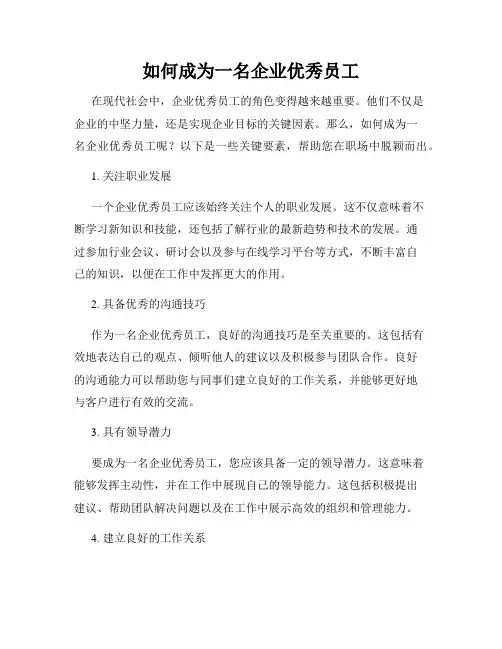 如何成为一名企业优秀员工

在现代社会中，企业优秀员工的角色变得越来越重要。他们不仅是企业的中坚力量，还是实现企业目标的关键因素。那么，如何成为一名企业优秀员工呢？以下是一些关键要素，帮助您在职场中脱颖而出。

1. 关注职业发展

一个企业优秀员工应该始终关注个人的职业发展。这不仅意味着不断学习新知识和技能，还包括了解行业的最新趋势和技术的发展。通过参加行业会议、研讨会以及参与在线学习平台等方式，不断丰富自己的知识，以便在工作中发挥更大的作用。

2. 具备优秀的沟通技巧

作为一名企业优秀员工，良好的沟通技巧是至关重要的。这包括有效地表达自己的观点、倾听他人的建议以及积极参与团队合作。良好的沟通能力可以帮助您与同事们建立良好的工作关系，并能够更好地与客户进行有效的交流。

3. 具有领导潜力

要成为一名企业优秀员工，您应该具备一定的领导潜力。这意味着能够发挥主动性，并在工作中展现自己的领导能力。这包括积极提出建议、帮助团队解决问题以及在工作中展示高效的组织和管理能力。

4. 建立良好的工作关系